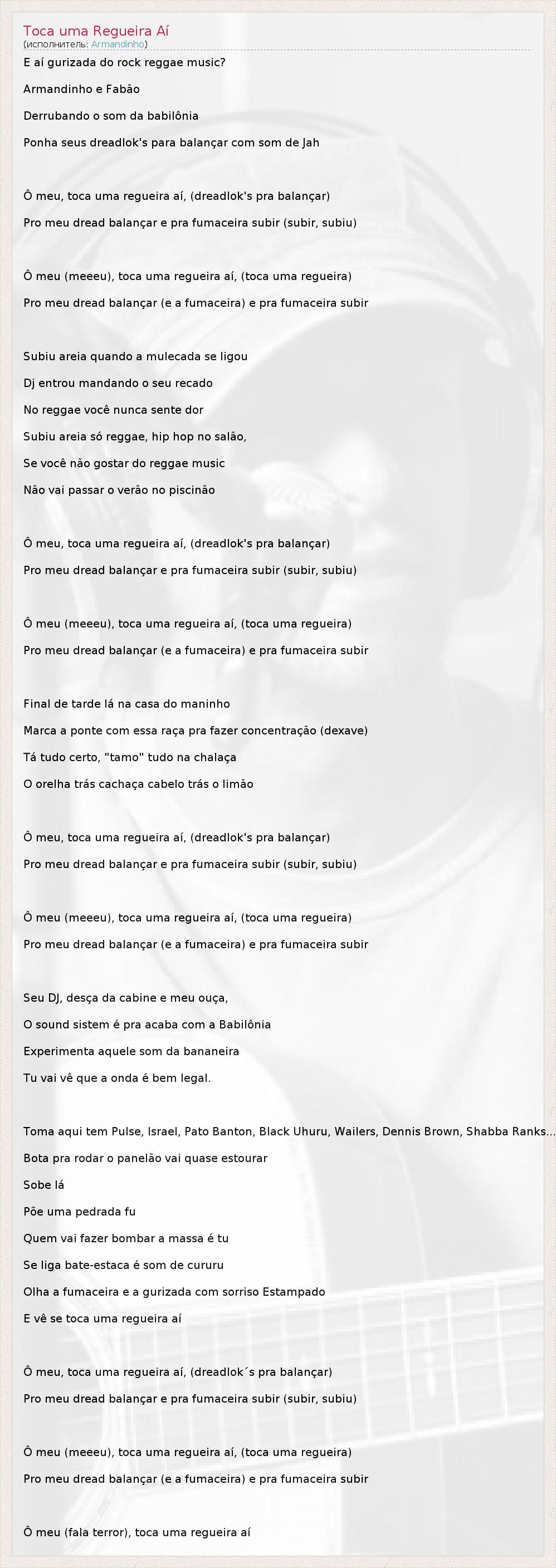 Toca uma Regueira Aí
(исполнитель: Armandinho)

E aí gurizada do rock reggae music?

Armandinho e Fabão

Derrubando o som da babilônia

Ponha seus dreadlok's para balançar com som de Jah

Ô meu, toca uma regueira aí, (dreadlok's pra balançar)

Pro meu dread balançar e pra fumaceira subir (subir, subiu)

Ô meu (meeeu), toca uma regueira aí, (toca uma regueira)

Pro meu dread balançar (e a fumaceira) e pra fumaceira subir

Subiu areia quando a mulecada se ligou

Dj entrou mandando o seu recado

No reggae você nunca sente dor

Subiu areia só reggae, hip hop no salão,

Se você não gostar do reggae music

Não vai passar o verão no piscinão

Ô meu, toca uma regueira aí, (dreadlok's pra balançar)

Pro meu dread balançar e pra fumaceira subir (subir, subiu)

Ô meu (meeeu), toca uma regueira aí, (toca uma regueira)

Pro meu dread balançar (e a fumaceira) e pra fumaceira subir

Final de tarde lá na casa do maninho

Marca a ponte com essa raça pra fazer concentração (dexave)

Tá tudo certo, "tamo" tudo na chalaça

O orelha trás cachaça cabelo trás o limão

Ô meu, toca uma regueira aí, (dreadlok's pra balançar)

Pro meu dread balançar e pra fumaceira subir (subir, subiu)

Ô meu (meeeu), toca uma regueira aí, (toca uma regueira)

Pro meu dread balançar (e a fumaceira) e pra fumaceira subir

Seu DJ, desça da cabine e meu ouça,

O sound sistem é pra acaba com a Babilônia

Experimenta aquele som da bananeira

Tu vai vê que a onda é bem legal.

Toma aqui tem Pulse, Israel, Pato Banton, Black Uhuru, Wailers, Dennis Brown, Shabba Ranks...

Bota pra rodar o panelão vai quase estourar

Sobe lá

Põe uma pedrada fu

Quem vai fazer bombar a massa é tu

Se liga bate-estaca é som de cururu

Olha a fumaceira e a gurizada com sorriso Estampado

E vê se toca uma regueira aí

Ô meu, toca uma regueira aí, (dreadlok´s pra balançar)

Pro meu dread balançar e pra fumaceira subir (subir, subiu)

Ô meu (meeeu), toca uma regueira aí, (toca uma regueira)

Pro meu dread balançar (e a fumaceira) e pra fumaceira subir

Ô meu (fala terror), toca uma regueira aí